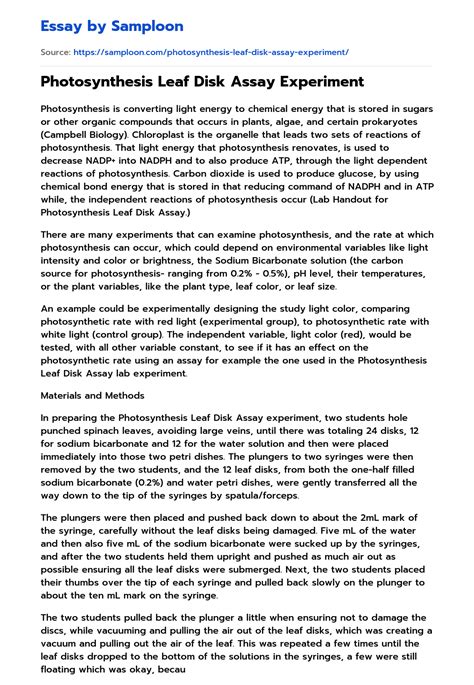 Essay by Samploon

Source: https://samploon.com/photosynthesis-leaf-disk-assay-experiment/

Photosynthesis Leaf Disk Assay Experiment

Photosynthesis is converting light energy to chemical energy that is stored in sugars or other organic compounds that occurs in plants, algae, and certain prokaryotes (Campbell Biology). Chloroplast is the organelle that leads two sets of reactions of photosynthesis. That light energy that photosynthesis renovates, is used to decrease NADP+ into NADPH and to also produce ATP, through the light dependent reactions of photosynthesis. Carbon dioxide is used to produce glucose, by using chemical bond energy that is stored in that reducing command of NADPH and in ATP while, the independent reactions of photosynthesis occur (Lab Handout for Photosynthesis Leaf Disk Assay.)

There are many experiments that can examine photosynthesis, and the rate at which photosynthesis can occur, which could depend on environmental variables like light intensity and color or brightness, the Sodium Bicarbonate solution (the carbon source for photosynthesis- ranging from 0.2% - 0.5%), pH level, their temperatures, or the plant variables, like the plant type, leaf color, or leaf size.

An example could be experimentally designing the study light color, comparing photosynthetic rate with red light (experimental group), to photosynthetic rate with white light (control group). The independent variable, light color (red), would be tested, with all other variable constant, to see if it has an effect on the photosynthetic rate using an assay for example the one used in the Photosynthesis Leaf Disk Assay lab experiment.

Materials and Methods

In preparing the Photosynthesis Leaf Disk Assay experiment, two students hole punched spinach leaves, avoiding large veins, until there was totaling 24 disks, 12 for sodium bicarbonate and 12 for the water solution and then were placed immediately into those two petri dishes. The plungers to two syringes were then removed by the two students, and the 12 leaf disks, from both the one-half filled sodium bicarbonate (0.2%) and water petri dishes, were gently transferred all the way down to the tip of the syringes by spatula/forceps.

The plungers were then placed and pushed back down to about the 2mL mark of the syringe, carefully without the leaf disks being damaged. Five mL of the water and then also five mL of the sodium bicarbonate were sucked up by the syringes, and after the two students held them upright and pushed as much air out as possible ensuring all the leaf disks were submerged. Next, the two students placed their thumbs over the tip of each syringe and pulled back slowly on the plunger to about the ten mL mark on the syringe.

The two students pulled back the plunger a little when ensuring not to damage the discs, while vacuuming and pulling the air out of the leaf disks, which was creating a vacuum and pulling out the air of the leaf. This was repeated a few times until the leaf disks dropped to the bottom of the solutions in the syringes, a few were still floating which was okay, becau